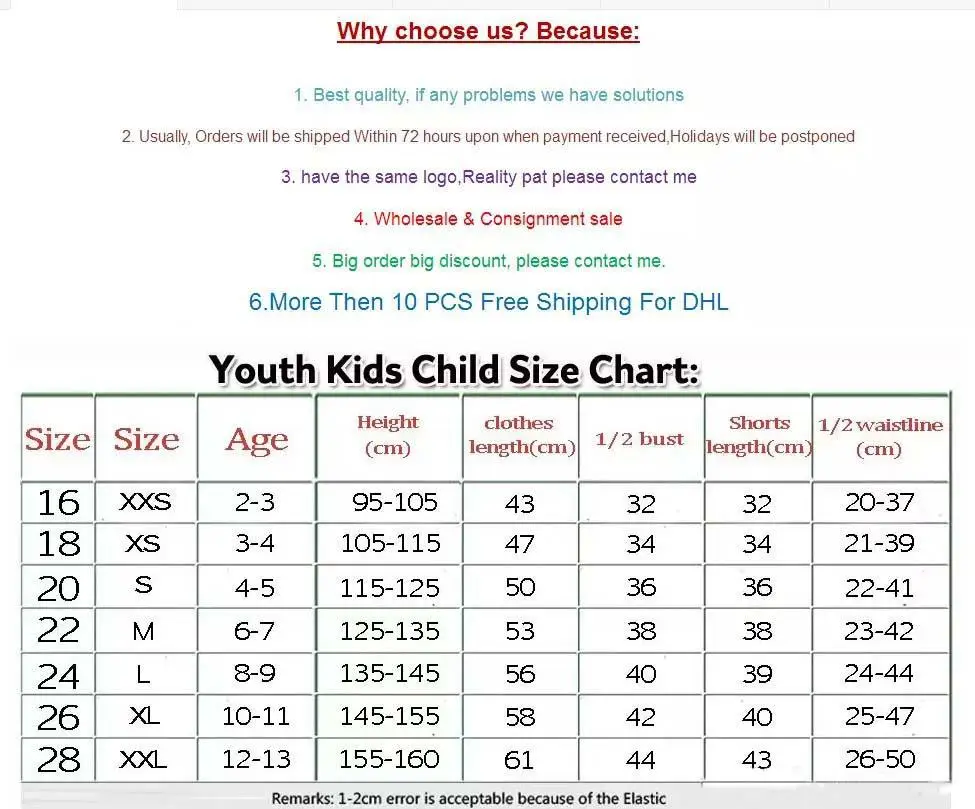 Why choose us? Because:

1. Best quality, if any problems we have solutions

2. Usually, Orders will be shipped Within 72 hours upon when payment received,Holidays will be postponed

3. have the same logo,Reality pat please contact me

4. Wholesale & Consignment sale

5. Big order big discount, please contact me.

6.More Then 10 PCS Free Shipping For DHL

Youth Kids Child Size Chart:

| Size | Size | Age | Height (cm) | clothes length(cm) | 1/2 bust | Shorts length(cm) | 1/2 waistline (cm) |
|---|---|---|---|---|---|---|---|
| 16 | XXS | 2-3 | 95-105 | 43 | 32 | 32 | 20-37 |
| 18 | XS | 3-4 | 105-115 | 47 | 34 | 34 | 21-39 |
| 20 | S | 4-5 | 115-125 | 50 | 36 | 36 | 22-41 |
| 22 | M | 6-7 | 125-135 | 53 | 38 | 38 | 23-42 |
| 24 | L | 8-9 | 135-145 | 56 | 40 | 39 | 24-44 |
| 26 | XL | 10-11 | 145-155 | 58 | 42 | 40 | 25-47 |
| 28 | XXL | 12-13 | 155-160 | 61 | 44 | 43 | 26-50 |

Remarks: 1-2cm error is acceptable because of the Elastic